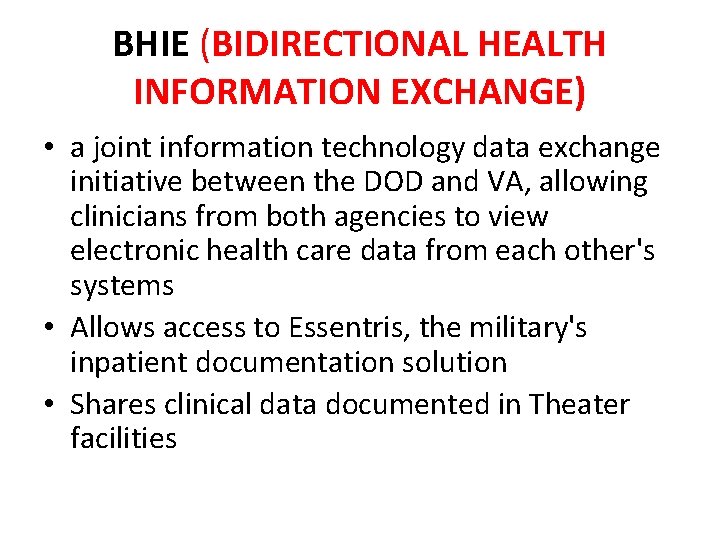 BHIE (BIDIRECTIONAL HEALTH INFORMATION EXCHANGE)

• a joint information technology data exchange initiative between the DOD and VA, allowing clinicians from both agencies to view electronic health care data from each other's systems
• Allows access to Essentris, the military's inpatient documentation solution
• Shares clinical data documented in Theater facilities